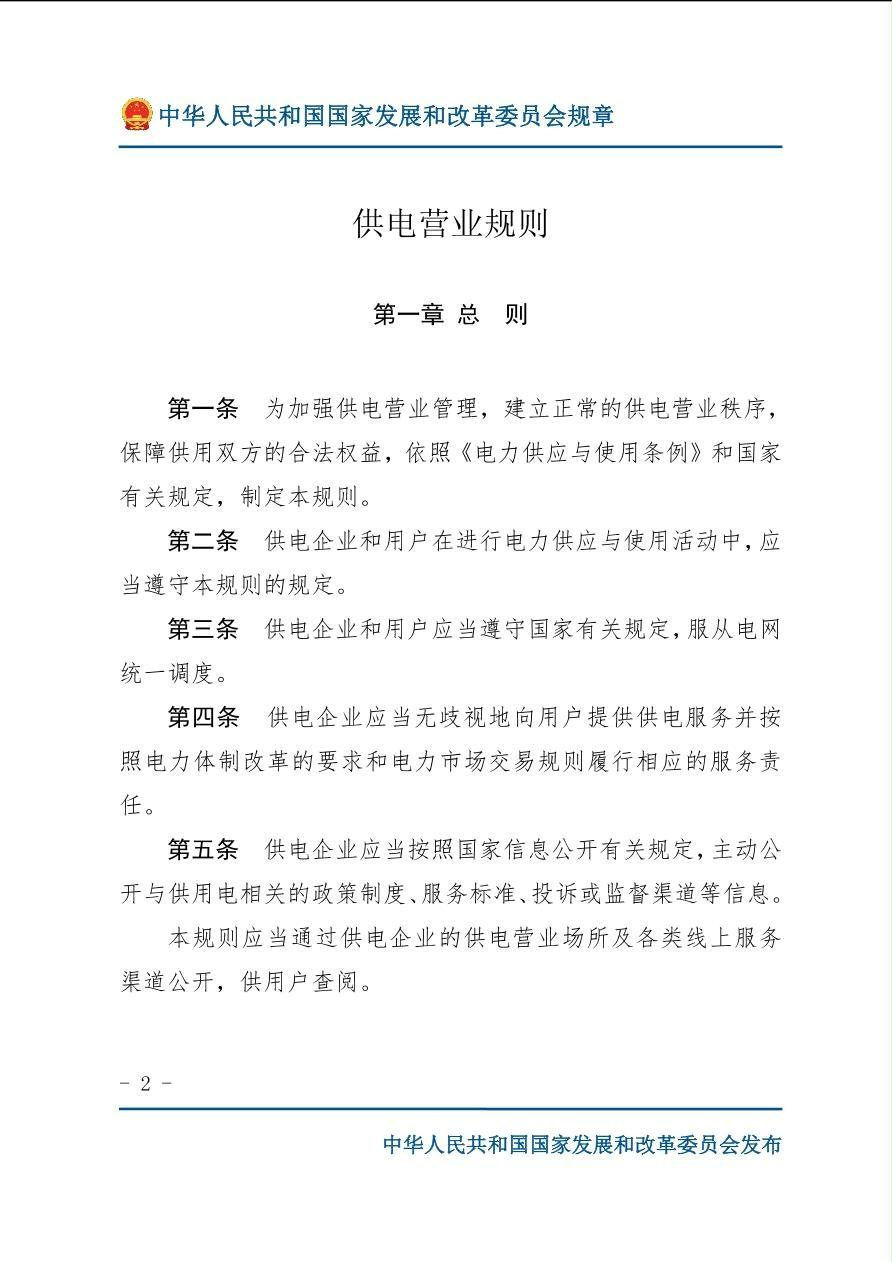 中华人民共和国国家发展和改革委员会规章

供电营业规则

第一章 总 则

第一条 为加强供电营业管理，建立正常的供电营业秩序，保障供用双方的合法权益，依照《电力供应与使用条例》和国家有关规定，制定本规则。

第二条 供电企业和用户在进行电力供应与使用活动中，应当遵守本规则的规定。

第三条 供电企业和用户应当遵守国家有关规定，服从电网统一调度。

第四条 供电企业应当无歧视地向用户提供供电服务并按照电力体制改革的要求和电力市场交易规则履行相应的服务责任。

第五条 供电企业应当按照国家信息公开有关规定，主动公开与供用电相关的政策制度、服务标准、投诉或监督渠道等信息。

本规则应当通过供电企业的供电营业场所及各类线上服务渠道公开，供用户查阅。

- 2 -

中华人民共和国国家发展和改革委员会发布